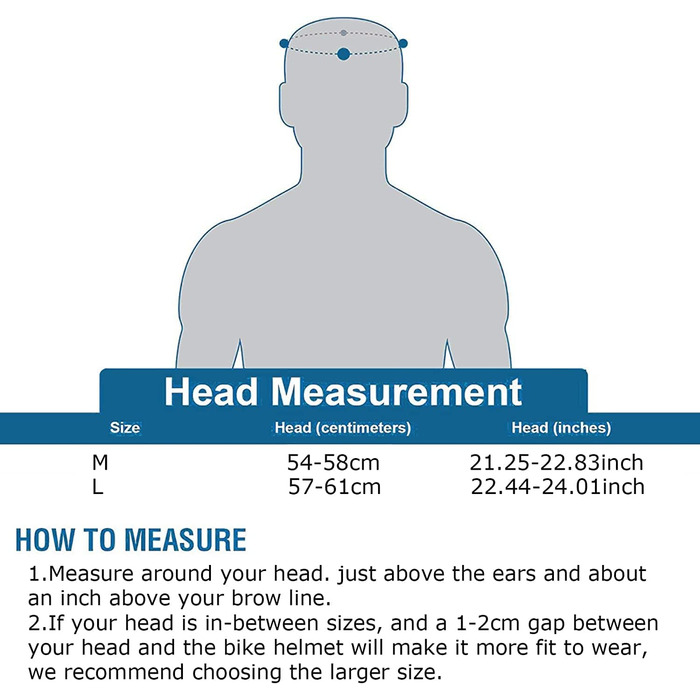 Head Measurement

| Size | Head (centimeters) | Head (inches) |
|---|---|---|
| M | 54-58cm | 21.25-22.83inch |
| L | 57-61cm | 22.44-24.01inch |

HOW TO MEASURE

1.Measure around your head. just above the ears and about an inch above your brow line.
2.If your head is in-between sizes, and a 1-2cm gap between your head and the bike helmet will make it more fit to wear, we recommend choosing the larger size.